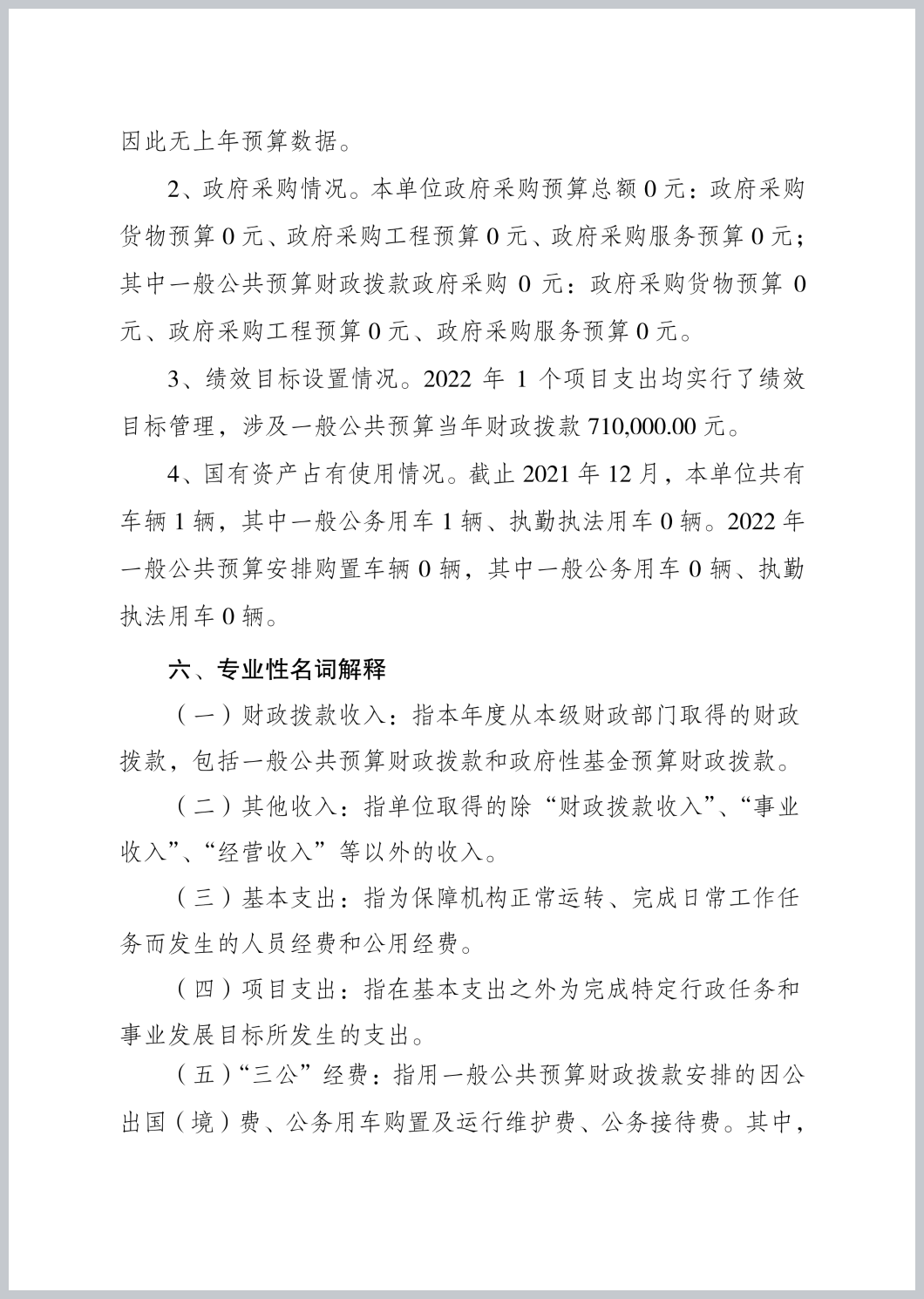 因此无上年预算数据。

2、政府采购情况。本单位政府采购预算总额 0 元：政府采购货物预算 0 元、政府采购工程预算 0 元、政府采购服务预算 0 元；其中一般公共预算财政拨款政府采购 0 元：政府采购货物预算 0 元、政府采购工程预算 0 元、政府采购服务预算 0 元。

3、绩效目标设置情况。2022 年 1 个项目支出均实行了绩效目标管理，涉及一般公共预算当年财政拨款 710,000.00 元。

4、国有资产占有使用情况。截止 2021 年 12 月，本单位共有车辆 1 辆，其中一般公务用车 1 辆、执勤执法用车 0 辆。2022 年一般公共预算安排购置车辆 0 辆，其中一般公务用车 0 辆、执勤执法用车 0 辆。

六、专业性名词解释

（一）财政拨款收入：指本年度从本级财政部门取得的财政拨款，包括一般公共预算财政拨款和政府性基金预算财政拨款。

（二）其他收入：指单位取得的除“财政拨款收入”、“事业收入”、“经营收入”等以外的收入。

（三）基本支出：指为保障机构正常运转、完成日常工作任务而发生的人员经费和公用经费。

（四）项目支出：指在基本支出之外为完成特定行政任务和事业发展目标所发生的支出。

（五）“三公”经费：指用一般公共预算财政拨款安排的因公出国（境）费、公务用车购置及运行维护费、公务接待费。其中，